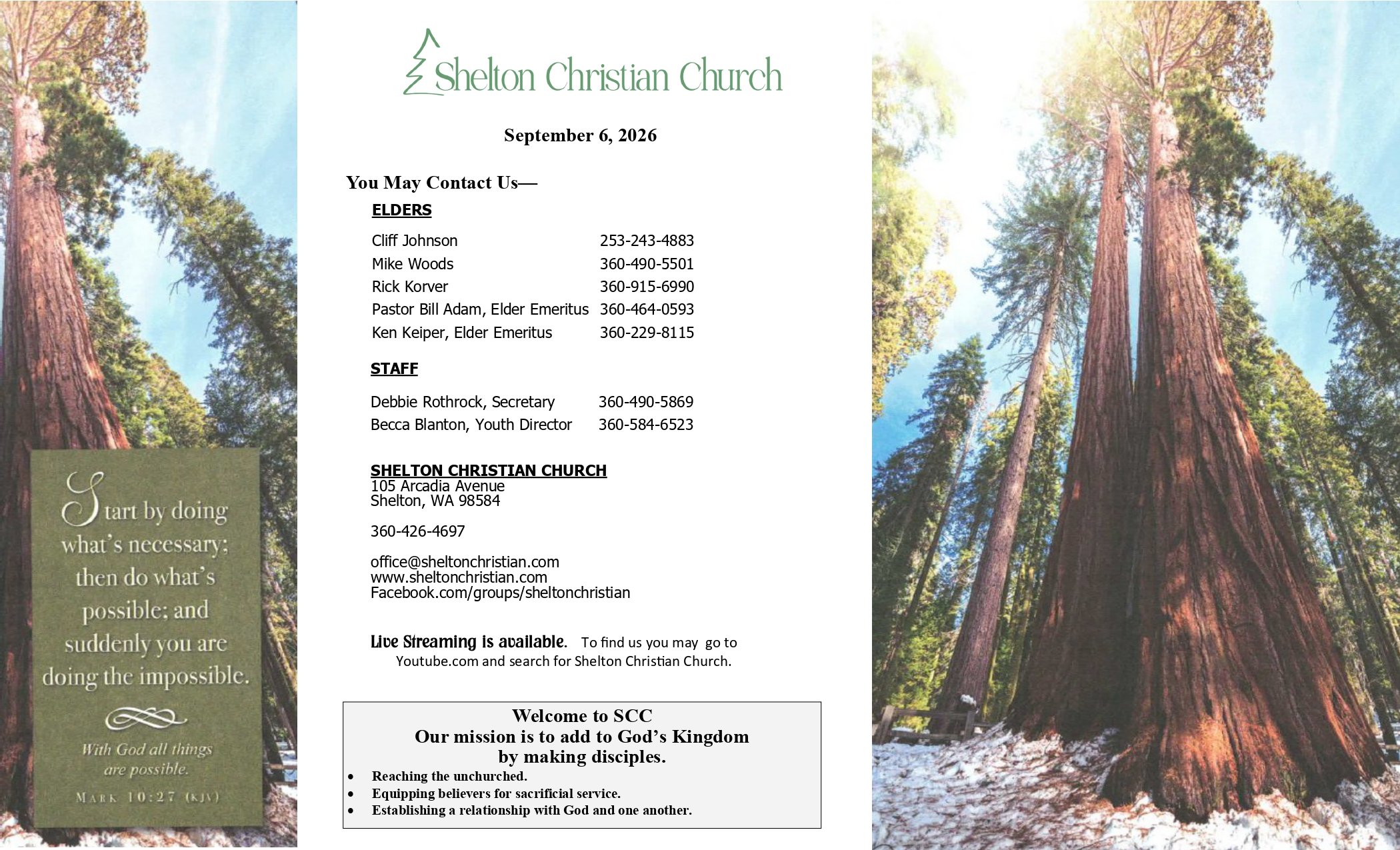 Start by doing what's necessary; then do what's possible; and suddenly you are doing the impossible.

With God all things are possible.

MARK 10:27 (KJV)

Shelton Christian Church

September 6, 2026

You May Contact Us—

ELDERS

Cliff Johnson 253-243-4883
Mike Woods 360-490-5501
Rick Korver 360-915-6990
Pastor Bill Adam, Elder Emeritus 360-464-0593
Ken Keiper, Elder Emeritus 360-229-8115

STAFF

Debbie Rothrock, Secretary 360-490-5869
Becca Blanton, Youth Director 360-584-6523

SHELTON CHRISTIAN CHURCH
105 Arcadia Avenue
Shelton, WA 98584

360-426-4697

office@sheltonchristian.com
www.sheltonchristian.com
Facebook.com/groups/sheltonchristian

Live Streaming is available. To find us you may go to Youtube.com and search for Shelton Christian Church.

Welcome to SCC
Our mission is to add to God's Kingdom
by making disciples.

• Reaching the unchurched.
• Equipping believers for sacrificial service.
• Establishing a relationship with God and one another.